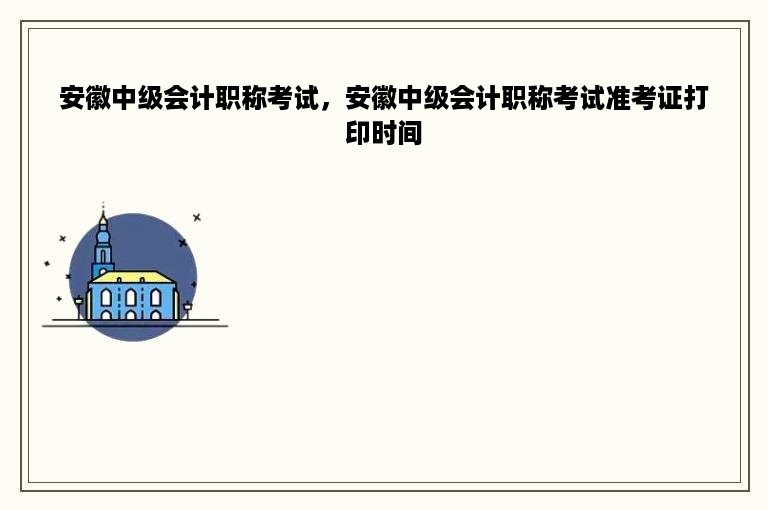 安徽中级会计职称考试，安徽中级会计职称考试准考证打印时间